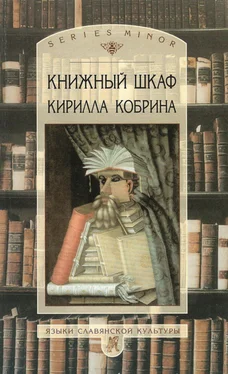 SERIES MINOR

КНИЖНЫЙ ШКАФ
КИРИЛЛА КОБРИНА

ЯЗЫКИ СЛАВЯНСКОЙ КУЛЬТУРЫ